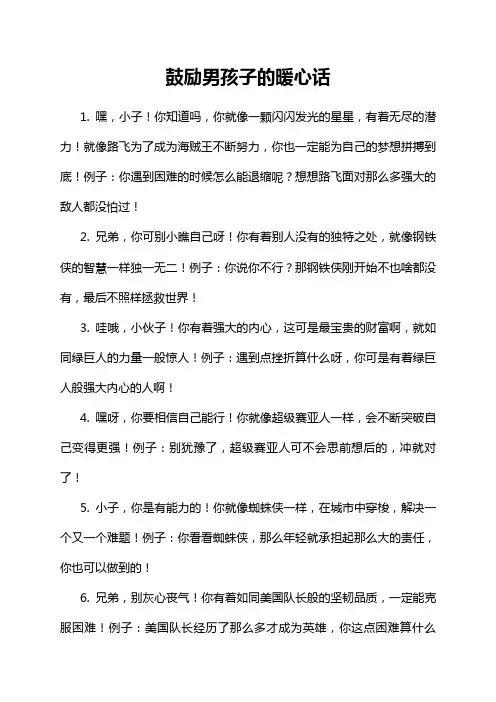 鼓励男孩子的暖心话

1. 嘿，小子！你知道吗，你就像一颗闪闪发光的星星，有着无尽的潜力！就像路飞为了成为海贼王不断努力，你也一定能为自己的梦想拼搏到底！例子：你遇到困难的时候怎么能退缩呢？想想路飞面对那么多强大的敌人都没怕过！

2. 兄弟，你可别小瞧自己呀！你有着别人没有的独特之处，就像钢铁侠的智慧一样独一无二！例子：你说你不行？那钢铁侠刚开始不也啥都没有，最后不照样拯救世界！

3. 哇哦，小伙子！你有着强大的内心，这可是最宝贵的财富啊，就如同绿巨人的力量一般惊人！例子：遇到点挫折算什么呀，你可是有着绿巨人般强大内心的人啊！

4. 嘿呀，你要相信自己能行！你就像超级赛亚人一样，会不断突破自己变得更强！例子：别犹豫了，超级赛亚人可不会思前想后的，冲就对了！

5. 小子，你是有能力的！你就像蜘蛛侠一样，在城市中穿梭，解决一个又一个难题！例子：你看看蜘蛛侠，那么年轻就承担起那么大的责任，你也可以做到的！

6. 兄弟，别灰心丧气！你有着如同美国队长般的坚韧品质，一定能克服困难！例子：美国队长经历了那么多才成为英雄，你这点困难算什么